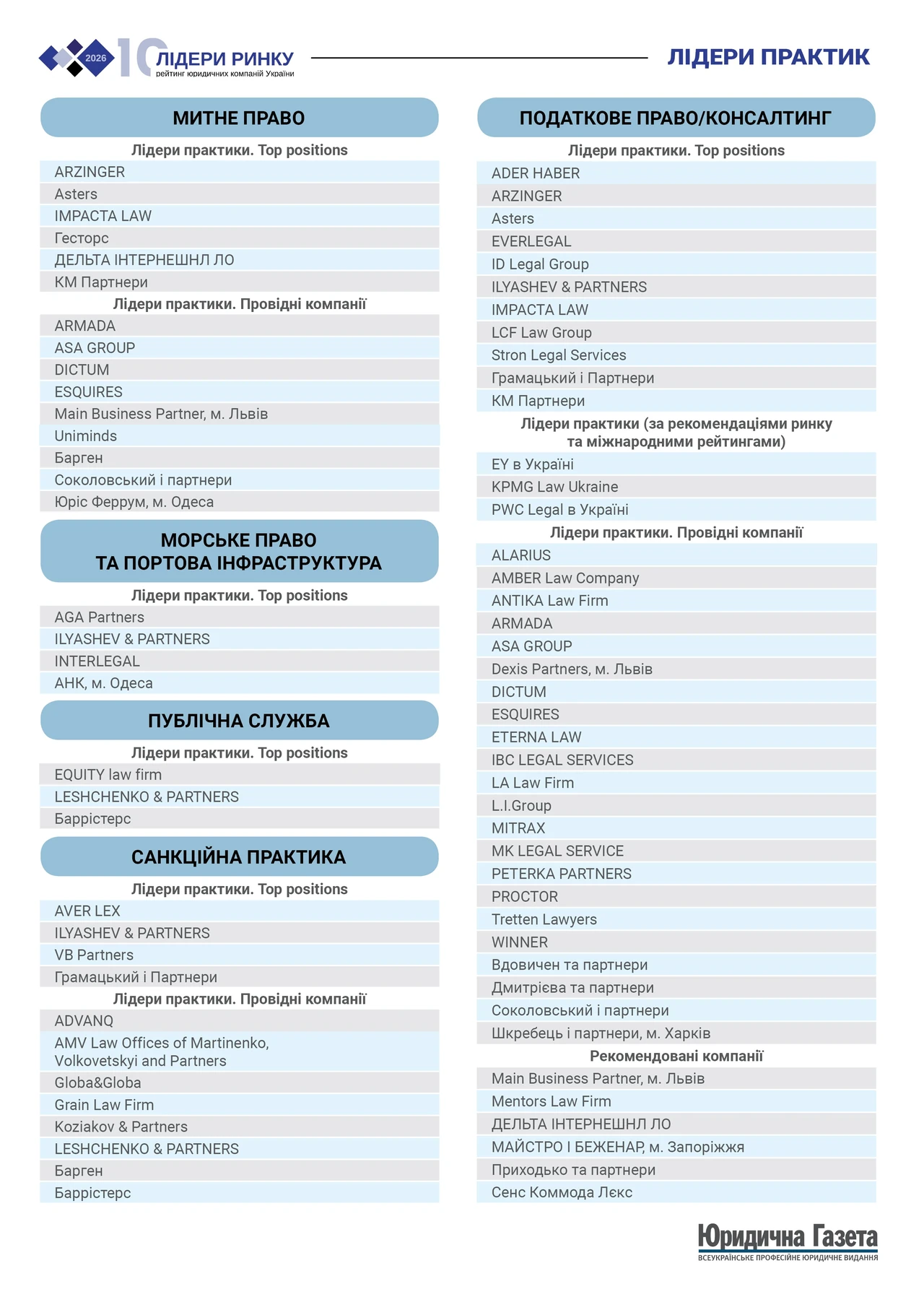 2026 10 ЛІДЕРИ РИНКУ
рейтинг юридичних компаній України

ЛІДЕРИ ПРАКТИК

МИТНЕ ПРАВО

Лідери практики. Top positions

ARZINGER
Asters
IMPACTA LAW
Гесторс
ДЕЛЬТА ІНТЕРНЕШНЛ ЛО
КМ Партнери

Лідери практики. Провідні компанії

ARMADA
ASA GROUP
DICTUM
ESQUIRES
Main Business Partner, м. Львів
Uniminds
Барген
Соколовський і партнери
Юріс Феррум, м. Одеса

МОРСЬКЕ ПРАВО ТА ПОРТОВА ІНФРАСТРУКТУРА

Лідери практики. Top positions

AGA Partners
ILYASHEV & PARTNERS
INTERLEGAL
АНК, м. Одеса

ПУБЛІЧНА СЛУЖБА

Лідери практики. Top positions

EQUITY law firm
LESHCHENKO & PARTNERS
Баррістерс

САНКЦІЙНА ПРАКТИКА

Лідери практики. Top positions

AVER LEX
ILYASHEV & PARTNERS
VB Partners
Грамацький і Партнери

Лідери практики. Провідні компанії

ADVANQ
AMV Law Offices of Martinenko, Volkovetskyi and Partners
Globa&Globa
Grain Law Firm
Koziakov & Partners
LESHCHENKO & PARTNERS
Барген
Баррістерс

ПОДАТКОВЕ ПРАВО/КОНСАЛТИНГ

Лідери практики. Top positions

ADER HABER
ARZINGER
Asters
EVERLEGAL
ID Legal Group
ILYASHEV & PARTNERS
IMPACTA LAW
LCF Law Group
Stron Legal Services
Грамацький і Партнери
КМ Партнери

Лідери практики (за рекомендаціями ринку та міжнародними рейтингами)

EY в Україні
KPMG Law Ukraine
PWC Legal в Україні

Лідери практики. Провідні компанії

ALARIUS
AMBER Law Company
ANTIKA Law Firm
ARMADA
ASA GROUP
Dexis Partners, м. Львів
DICTUM
ESQUIRES
ETERNA LAW
IBC LEGAL SERVICES
LA Law Firm
L.I.Group
MITRAX
MK LEGAL SERVICE
PETERKA PARTNERS
PROCTOR
Tretten Lawyers
WINNER
Вдовичен та партнери
Дмитрієва та партнери
Соколовський і партнери
Шкребець і партнери, м. Харків

Рекомендовані компанії

Main Business Partner, м. Львів
Mentors Law Firm
ДЕЛЬТА ІНТЕРНЕШНЛ ЛО
МАЙСТРО І БЕЖЕНАР, м. Запоріжжя
Приходько та партнери
Сенс Коммода Лєкс

Юридична Газета
ВСЕУКРАЇНСЬКЕ ПРОФЕСІЙНЕ ЮРИДИЧНЕ ВИДАННЯ